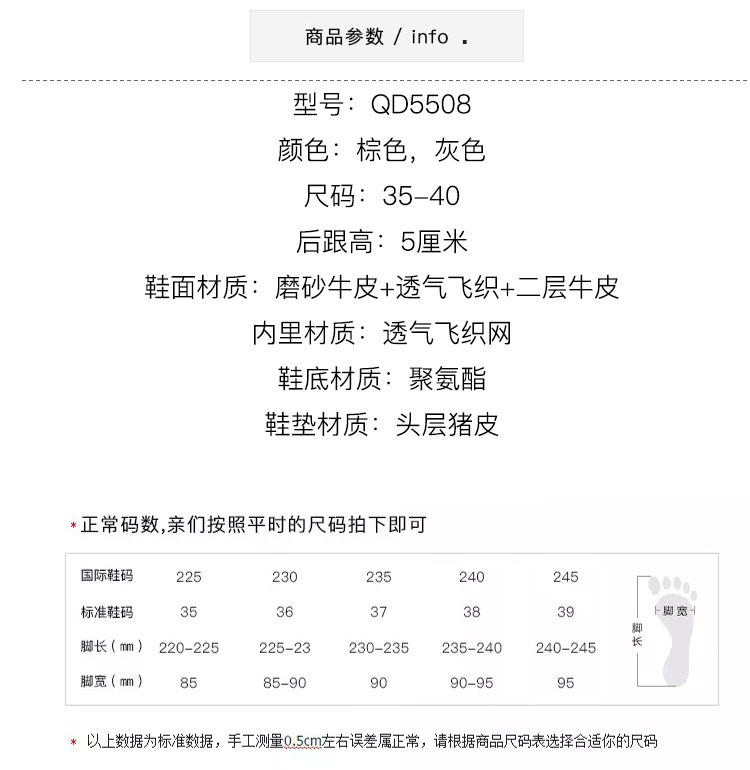 商品参数 / info .

型号：QD5508

颜色：棕色，灰色

尺码：35-40

后跟高：5厘米

鞋面材质：磨砂牛皮+透气飞织+二层牛皮

内里材质：透气飞织网

鞋底材质：聚氨酯

鞋垫材质：头层猪皮

* 正常码数,亲们按照平时的尺码拍下即可

| 国际鞋码 | 225 | 230 | 235 | 240 | 245 |
|---|---|---|---|---|---|
| 标准鞋码 | 35 | 36 | 37 | 38 | 39 |
| 脚长（mm） | 220-225 | 225-23 | 230-235 | 235-240 | 240-245 |
| 脚宽（mm） | 85 | 85-90 | 90 | 90-95 | 95 |

脚宽

脚长

* 以上数据为标准数据，手工测量0.5cm左右误差属正常，请根据商品尺码表选择合适你的尺码